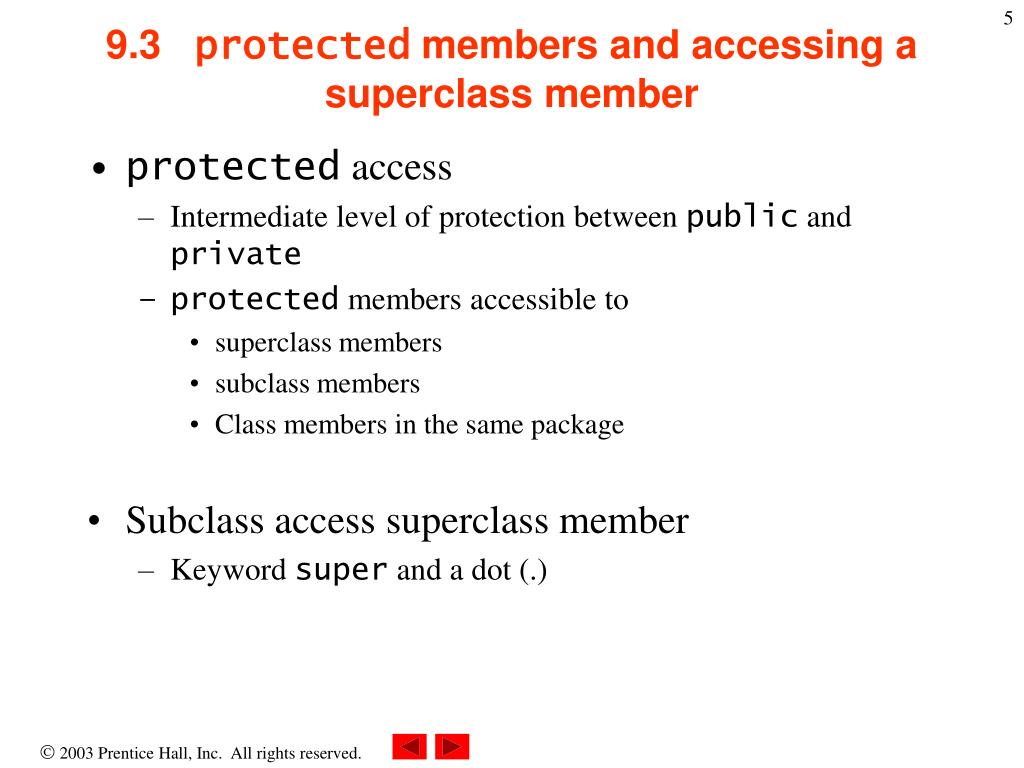 5

9.3 protected members and accessing a superclass member

• protected access
 – Intermediate level of protection between public and private
 – protected members accessible to
  • superclass members
  • subclass members
  • Class members in the same package

• Subclass access superclass member
 – Keyword super and a dot (.)

© 2003 Prentice Hall, Inc. All rights reserved.